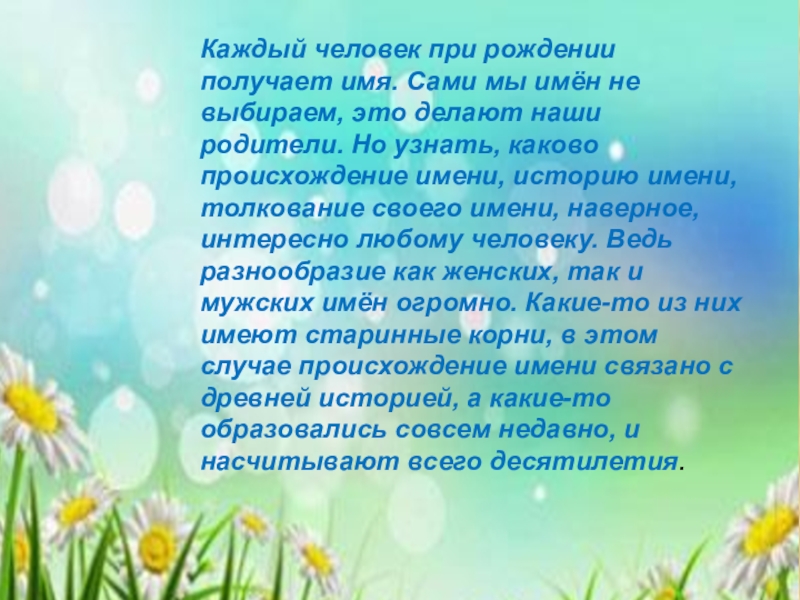 Каждый человек при рождении получает имя. Сами мы имён не выбираем, это делают наши родители. Но узнать, каково происхождение имени, историю имени, толкование своего имени, наверное, интересно любому человеку. Ведь разнообразие как женских, так и мужских имён огромно. Какие-то из них имеют старинные корни, в этом случае происхождение имени связано с древней историей, а какие-то образовались совсем недавно, и насчитывают всего десятилетия.